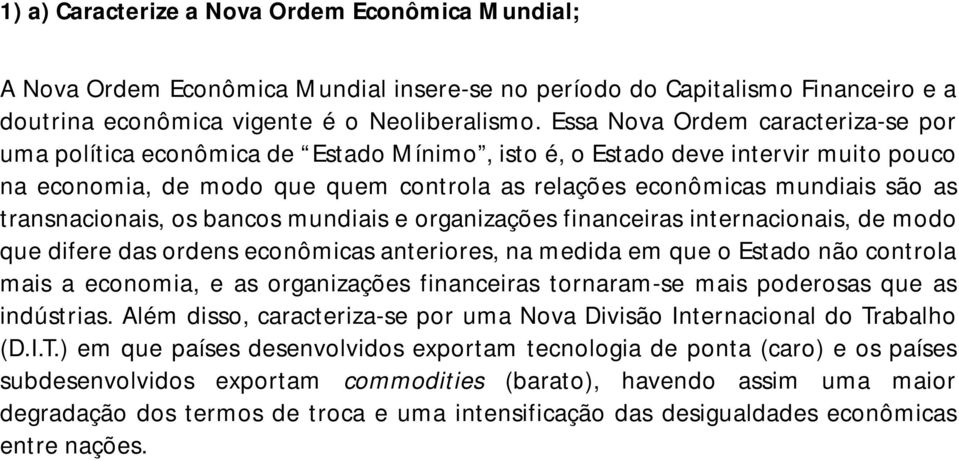 1) a) Caracterize a Nova Ordem Econômica Mundial;

A Nova Ordem Econômica Mundial insere-se no período do Capitalismo Financeiro e a doutrina econômica vigente é o Neoliberalismo. Essa Nova Ordem caracteriza-se por uma política econômica de “Estado Mínimo”, isto é, o Estado deve intervir muito pouco na economia, de modo que quem controla as relações econômicas mundiais são as transnacionais, os bancos mundiais e organizações financeiras internacionais, de modo que difere das ordens econômicas anteriores, na medida em que o Estado não controla mais a economia, e as organizações financeiras tornaram-se mais poderosas que as indústrias. Além disso, caracteriza-se por uma Nova Divisão Internacional do Trabalho (D.I.T.) em que países desenvolvidos exportam tecnologia de ponta (caro) e os países subdesenvolvidos exportam commodities (barato), havendo assim uma maior degradação dos termos de troca e uma intensificação das desigualdades econômicas entre nações.